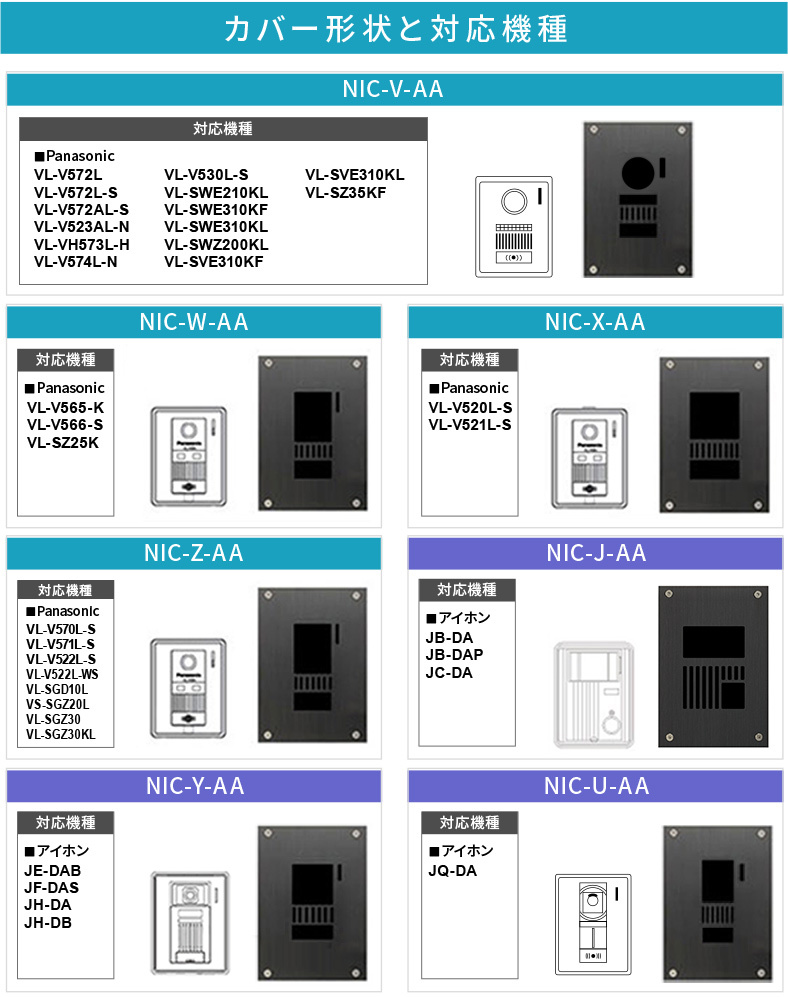 カバー形状と対応機種

NIC-V-AA

対応機種

■Panasonic
VL-V572L
VL-V572L-S
VL-V572AL-S
VL-V523AL-N
VL-VH573L-H
VL-V574L-N

VL-V530L-S
VL-SWE210KL
VL-SWE310KF
VL-SWE310KL
VL-SWZ200KL
VL-SVE310KF

VL-SVE310KL
VL-SZ35KF

NIC-W-AA

対応機種

■Panasonic
VL-V565-K
VL-V566-S
VL-SZ25K

Panasonic

NIC-X-AA

対応機種

■Panasonic
VL-V520L-S
VL-V521L-S

Panasonic

NIC-Z-AA

対応機種

■Panasonic
VL-V570L-S
VL-V571L-S
VL-V522L-S
VL-V522L-WS
VL-SGD10L
VS-SGZ20L
VL-SGZ30
VL-SGZ30KL

Panasonic

NIC-J-AA

対応機種

■アイホン
JB-DA
JB-DAP
JC-DA

NIC-Y-AA

対応機種

■アイホン
JE-DAB
JF-DAS
JH-DA
JH-DB

NIC-U-AA

対応機種

■アイホン
JQ-DA